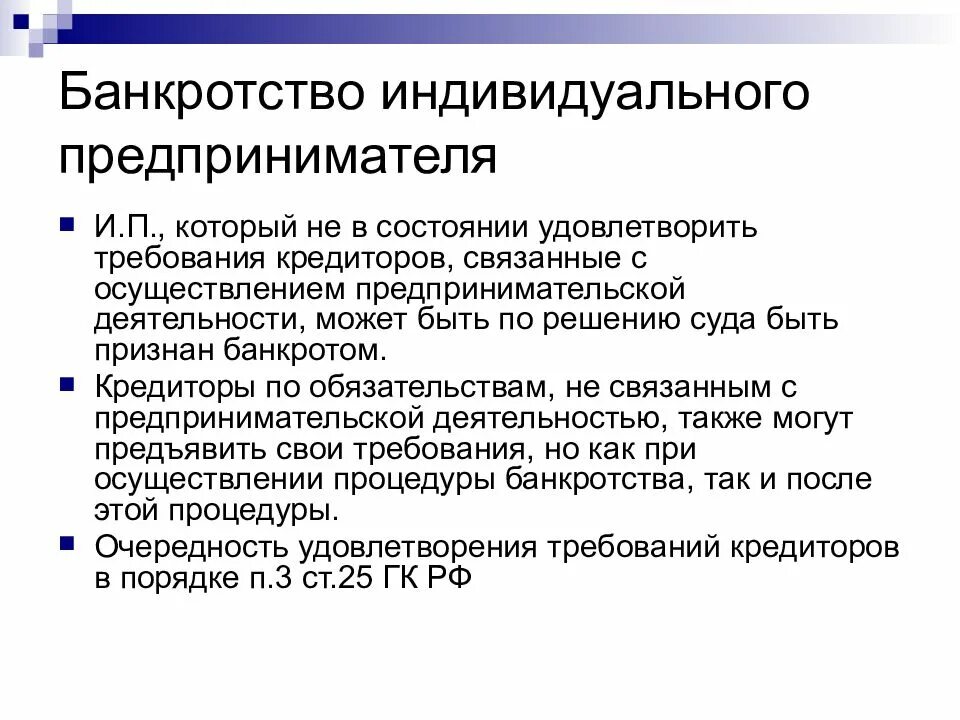 Банкротство индивидуального предпринимателя

И.П., который не в состоянии удовлетворить требования кредиторов, связанные с осуществлением предпринимательской деятельности, может быть по решению суда быть признан банкротом.

Кредиторы по обязательствам, не связанным с предпринимательской деятельностью, также могут предъявить свои требования, но как при осуществлении процедуры банкротства, так и после этой процедуры.

Очередность удовлетворения требований кредиторов в порядке п.3 ст.25 ГК РФ